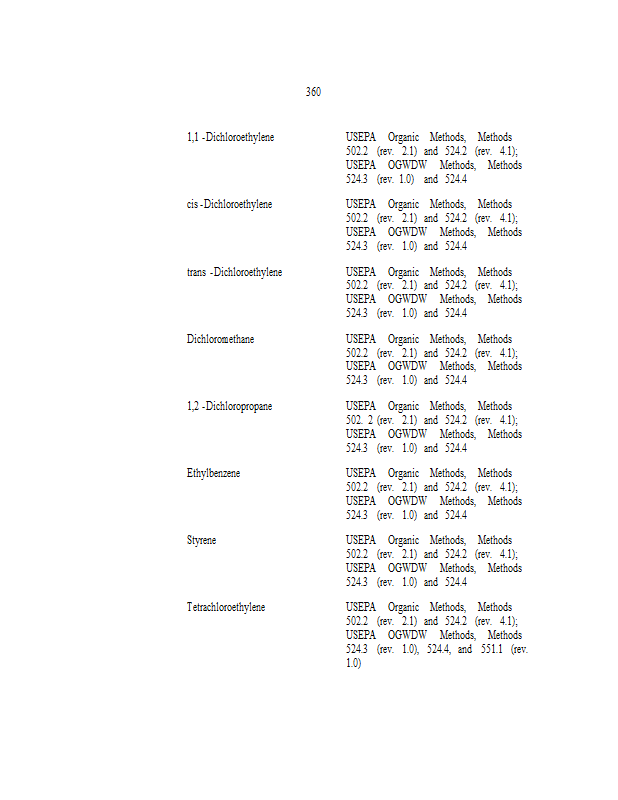 360

| | |
|---|---|
| 1,1 -Dichloroethylene | USEPA Organic Methods, Methods 502.2 (rev. 2.1) and 524.2 (rev. 4.1); USEPA OGWDW Methods, Methods 524.3 (rev. 1.0) and 524.4 |
| cis -Dichloroethylene | USEPA Organic Methods, Methods 502.2 (rev. 2.1) and 524.2 (rev. 4.1); USEPA OGWDW Methods, Methods 524.3 (rev. 1.0) and 524.4 |
| trans -Dichloroethylene | USEPA Organic Methods, Methods 502.2 (rev. 2.1) and 524.2 (rev. 4.1); USEPA OGWDW Methods, Methods 524.3 (rev. 1.0) and 524.4 |
| Dichloromethane | USEPA Organic Methods, Methods 502.2 (rev. 2.1) and 524.2 (rev. 4.1); USEPA OGWDW Methods, Methods 524.3 (rev. 1.0) and 524.4 |
| 1,2 -Dichloropropane | USEPA Organic Methods, Methods 502. 2 (rev. 2.1) and 524.2 (rev. 4.1); USEPA OGWDW Methods, Methods 524.3 (rev. 1.0) and 524.4 |
| Ethylbenzene | USEPA Organic Methods, Methods 502.2 (rev. 2.1) and 524.2 (rev. 4.1); USEPA OGWDW Methods, Methods 524.3 (rev. 1.0) and 524.4 |
| Styrene | USEPA Organic Methods, Methods 502.2 (rev. 2.1) and 524.2 (rev. 4.1); USEPA OGWDW Methods, Methods 524.3 (rev. 1.0) and 524.4 |
| Tetrachloroethylene | USEPA Organic Methods, Methods 502.2 (rev. 2.1) and 524.2 (rev. 4.1); USEPA OGWDW Methods, Methods 524.3 (rev. 1.0), 524.4, and 551.1 (rev. 1.0) |